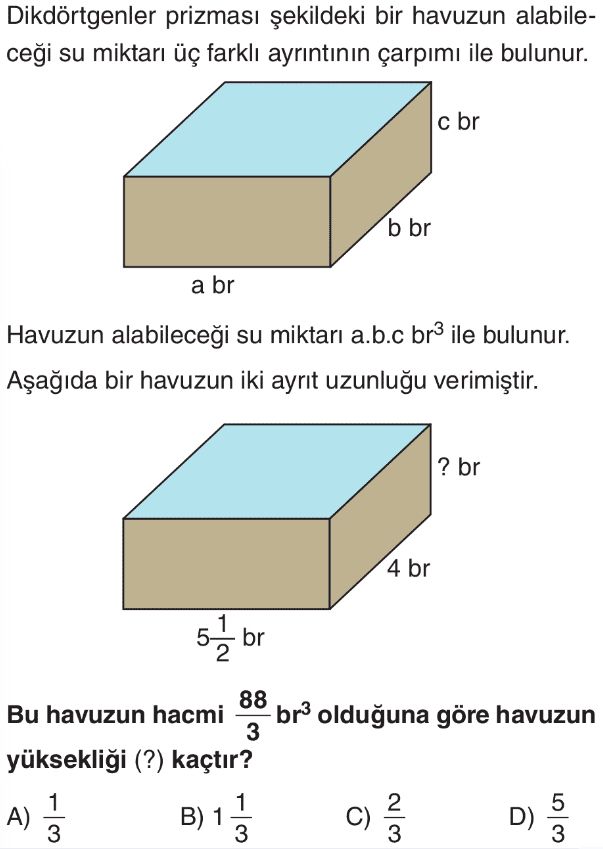 Dikdörtgenler prizması şekildeki bir havuzun alabileceği su miktarı üç farklı ayrıntının çarpımı ile bulunur.

c br

b br

a br

Havuzun alabileceği su miktarı a.b.c $br^3$ ile bulunur.

Aşağıda bir havuzun iki ayrıt uzunluğu verimiştir.

? br

4 br

$5\frac{1}{2}$ br

Bu havuzun hacmi $\frac{88}{3}$ $br^3$ olduğuna göre havuzun yüksekliği (?) kaçtır?

A) $\frac{1}{3}$ B) $1\frac{1}{3}$ C) $\frac{2}{3}$ D) $\frac{5}{3}$